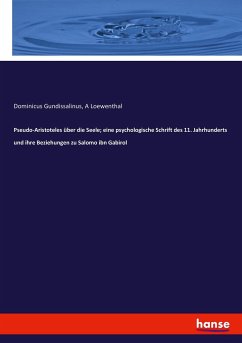 Dominicus Gundissalinus, A Loewenthal

Pseudo-Aristoteles über die Seele; eine psychologische Schrift des 11. Jahrhunderts und ihre Beziehungen zu Salomo ibn Gabirol

hanse